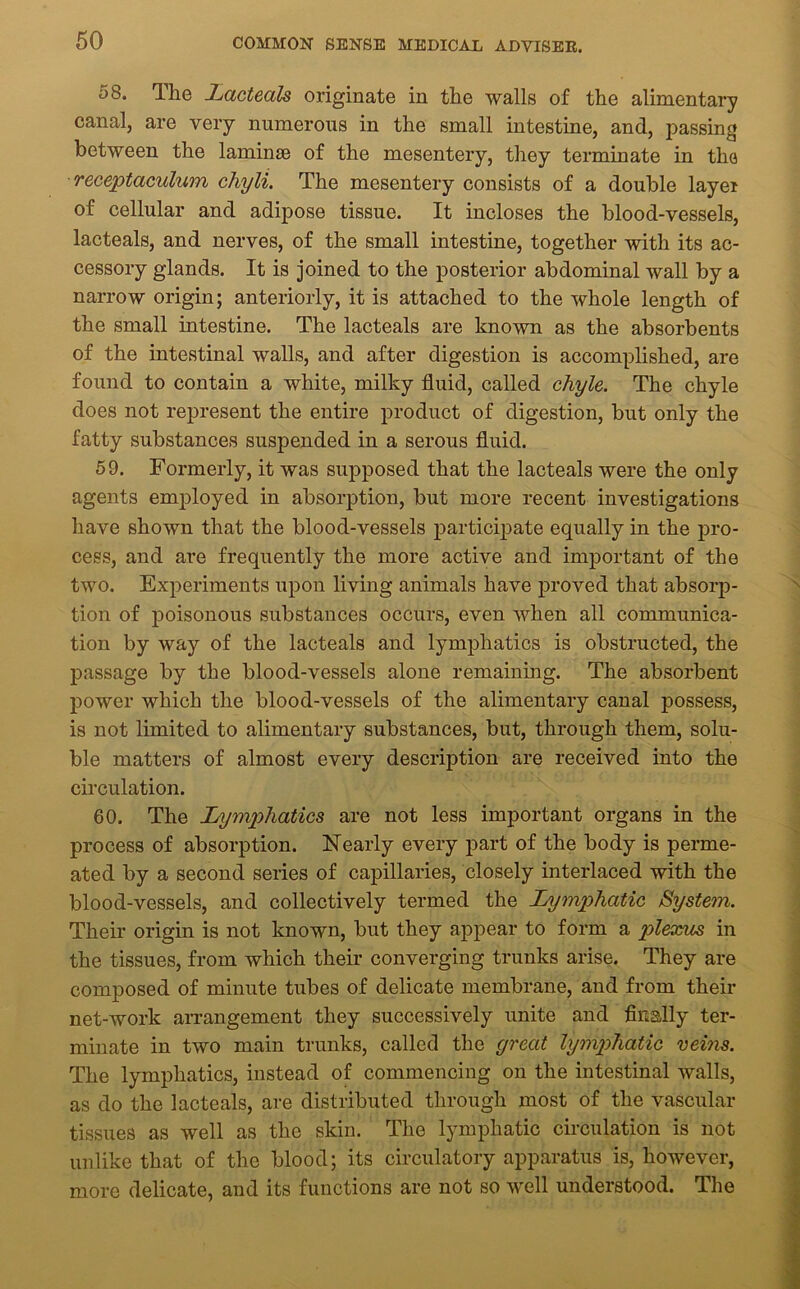 50 COMMON SENSE MEDICAL ADVISER.

58. The Lacteals originate in the walls of the alimentary canal, are very numerous in the small intestine, and, passing between the laminæ of the mesentery, they terminate in the receptaculum chyli. The mesentery consists of a double layer of cellular and adipose tissue. It incloses the blood-vessels, lacteals, and nerves, of the small intestine, together with its accessory glands. It is joined to the posterior abdominal wall by a narrow origin; anteriorly, it is attached to the whole length of the small intestine. The lacteals are known as the absorbents of the intestinal walls, and after digestion is accomplished, are found to contain a white, milky fluid, called chyle. The chyle does not represent the entire product of digestion, but only the fatty substances suspended in a serous fluid.

59. Formerly, it was supposed that the lacteals were the only agents employed in absorption, but more recent investigations have shown that the blood-vessels participate equally in the process, and are frequently the more active and important of the two. Experiments upon living animals have proved that absorption of poisonous substances occurs, even when all communication by way of the lacteals and lymphatics is obstructed, the passage by the blood-vessels alone remaining. The absorbent power which the blood-vessels of the alimentary canal possess, is not limited to alimentary substances, but, through them, soluble matters of almost every description are received into the circulation.

60. The Lymphatics are not less important organs in the process of absorption. Nearly every part of the body is permeated by a second series of capillaries, closely interlaced with the blood-vessels, and collectively termed the Lymphatic System. Their origin is not known, but they appear to form a plexus in the tissues, from which their converging trunks arise. They are composed of minute tubes of delicate membrane, and from their net-work arrangement they successively unite and finally terminate in two main trunks, called the great lymphatic veins. The lymphatics, instead of commencing on the intestinal walls, as do the lacteals, are distributed through most of the vascular tissues as well as the skin. The lymphatic circulation is not unlike that of the blood; its circulatory apparatus is, however, more delicate, and its functions are not so well understood. The